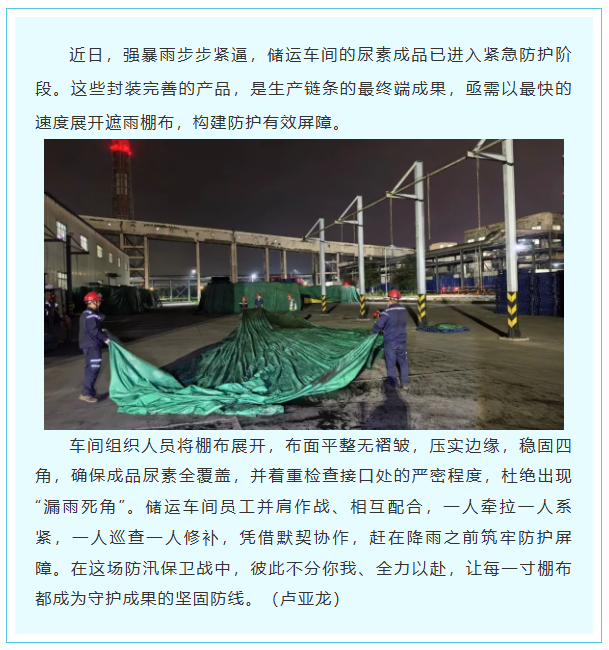 近日，强暴雨步步紧逼，储运车间的尿素成品已进入紧急防护阶段。这些封装完善的产品，是生产链条的最终端成果，亟需以最快的速度展开遮雨棚布，构建防护有效屏障。

车间组织人员将棚布展开，布面平整无褶皱，压实边缘，稳固四角，确保成品尿素全覆盖，并着重检查接口处的严密程度，杜绝出现“漏雨死角”。储运车间员工并肩作战、相互配合，一人牵拉一人系紧，一人巡查一人修补，凭借默契协作，赶在降雨之前筑牢防护屏障。在这场防汛保卫战中，彼此不分你我、全力以赴，让每一寸棚布都成为守护成果的坚固防线。（卢亚龙）